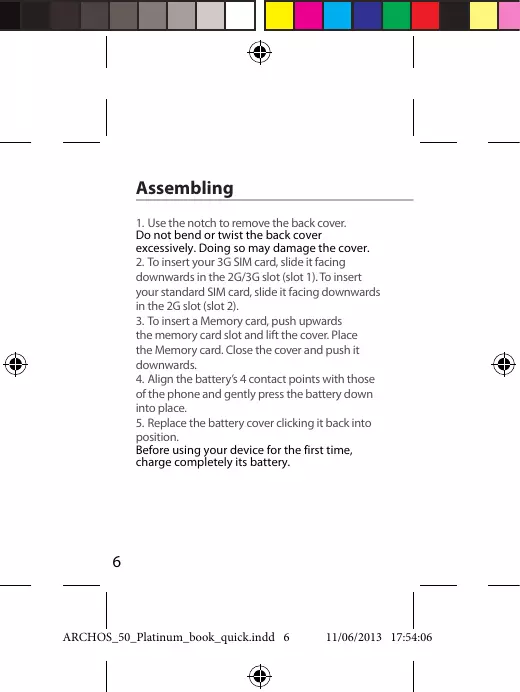 Assembling

1. Use the notch to remove the back cover.
Do not bend or twist the back cover excessively. Doing so may damage the cover.
2. To insert your 3G SIM card, slide it facing downwards in the 2G/3G slot (slot 1). To insert your standard SIM card, slide it facing downwards in the 2G slot (slot 2).
3. To insert a Memory card, push upwards the memory card slot and lift the cover. Place the Memory card. Close the cover and push it downwards.
4. Align the battery's 4 contact points with those of the phone and gently press the battery down into place.
5. Replace the battery cover clicking it back into position.
Before using your device for the first time, charge completely its battery.

6

ARCHOS_50_Platinum_book_quick.indd 6 11/06/2013 17:54:06